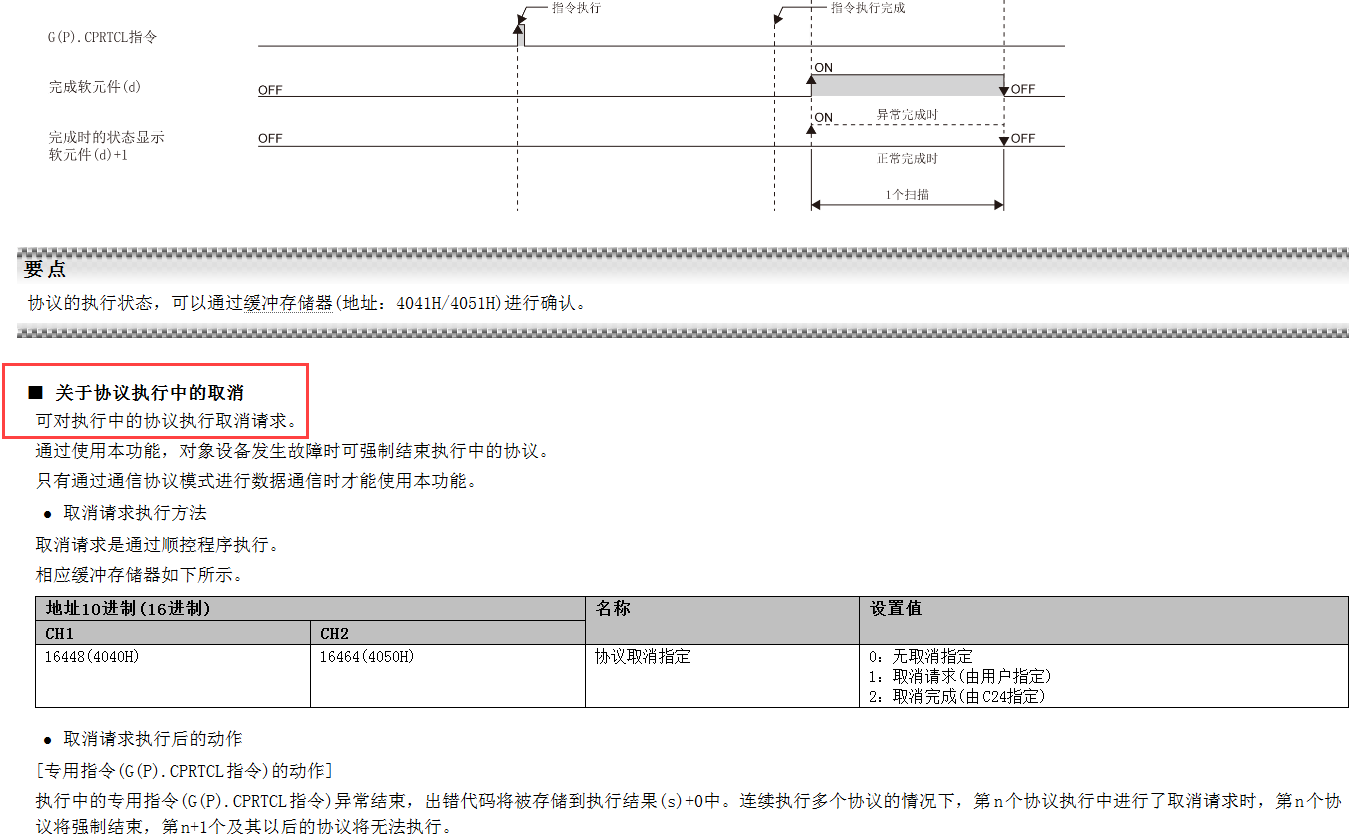 指令执行

指令执行完成

G(P).CPRTCL指令

完成软元件(d)

OFF

ON

OFF

完成时的状态显示
软元件(d)+1

OFF

ON

异常完成时

OFF

正常完成时

1个扫描

要点

协议的执行状态，可以通过缓冲存储器(地址：4041H/4051H)进行确认。

■ 关于协议执行中的取消

可对执行中的协议执行取消请求。

通过使用本功能，对象设备发生故障时可强制结束执行中的协议。

只有通过通信协议模式进行数据通信时才能使用本功能。

• 取消请求执行方法

取消请求是通过顺控程序执行。

相应缓冲存储器如下所示。

| 地址10进制(16进制) | | 名称 | 设置值 |
|---|---|---|---|
| CH1 | CH2 | | |
| 16448(4040H) | 16464(4050H) | 协议取消指定 | 0：无取消指定 1：取消请求(由用户指定) 2：取消完成(由C24指定) |

• 取消请求执行后的动作

[专用指令(G(P).CPRTCL指令)的动作]

执行中的专用指令(G(P).CPRTCL指令)异常结束，出错代码将被存储到执行结果(s)+0中。连续执行多个协议的情况下，第n个协议执行中进行了取消请求时，第n个协议将强制结束，第n+1个及其以后的协议将无法执行。